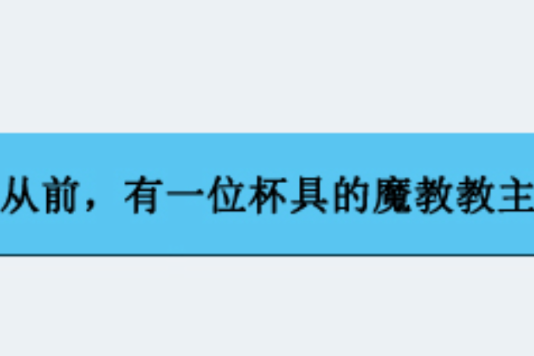 从前，有一位杯具的魔教教主